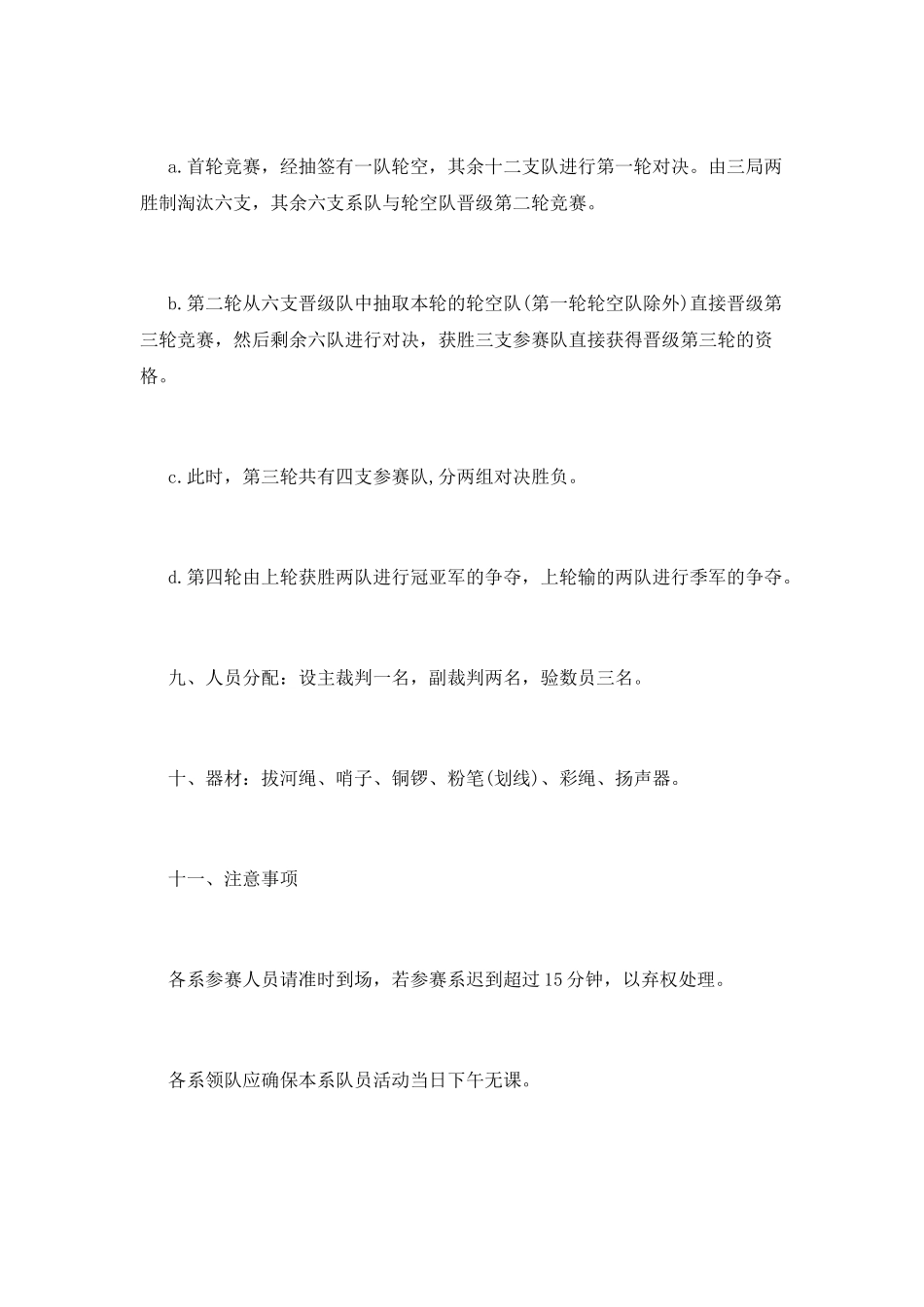 a.首轮竞赛，经抽签有一队轮空，其余十二支队进行第一轮对决。由三局两胜制淘汰六支，其余六支系队与轮空队晋级第二轮竞赛。

b.第二轮从六支晋级队中抽取本轮的轮空队(第一轮轮空队除外)直接晋级第三轮竞赛，然后剩余六队进行对决，获胜三支参赛队直接获得晋级第三轮的资格。

c.此时，第三轮共有四支参赛队,分两组对决胜负。

d.第四轮由上轮获胜两队进行冠亚军的争夺，上轮输的两队进行季军的争夺。

九、人员分配：设主裁判一名，副裁判两名，验数员三名。

十、器材：拔河绳、哨子、铜锣、粉笔(划线)、彩绳、扬声器。

十一、注意事项

各系参赛人员请准时到场，若参赛系迟到超过15分钟，以弃权处理。

各系领队应确保本系队员活动当日下午无课。